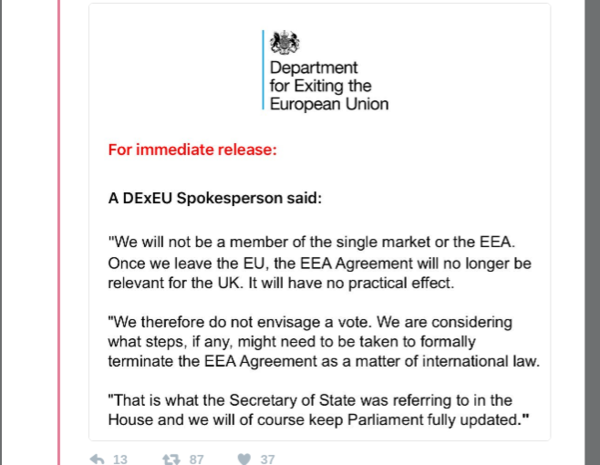 Department for Exiting the European Union

For immediate release:

A DExEU Spokesperson said:

"We will not be a member of the single market or the EEA. Once we leave the EU, the EEA Agreement will no longer be relevant for the UK. It will have no practical effect.

"We therefore do not envisage a vote. We are considering what steps, if any, might need to be taken to formally terminate the EEA Agreement as a matter of international law.

"That is what the Secretary of State was referring to in the House and we will of course keep Parliament fully updated."

13 87 37